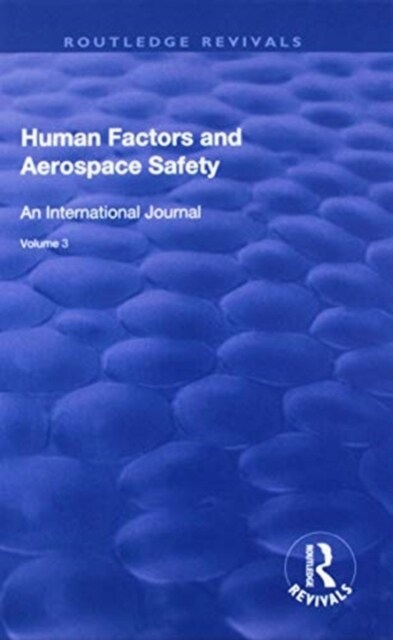 ROUTLEDGE REVIVALS

Human Factors and Aerospace Safety

An International Journal

Volume 3

ROUTLEDGE
REVIVALS